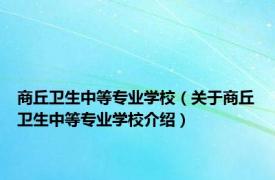 商丘卫生中等专业学校（关于商丘卫生中等专业学校介绍）